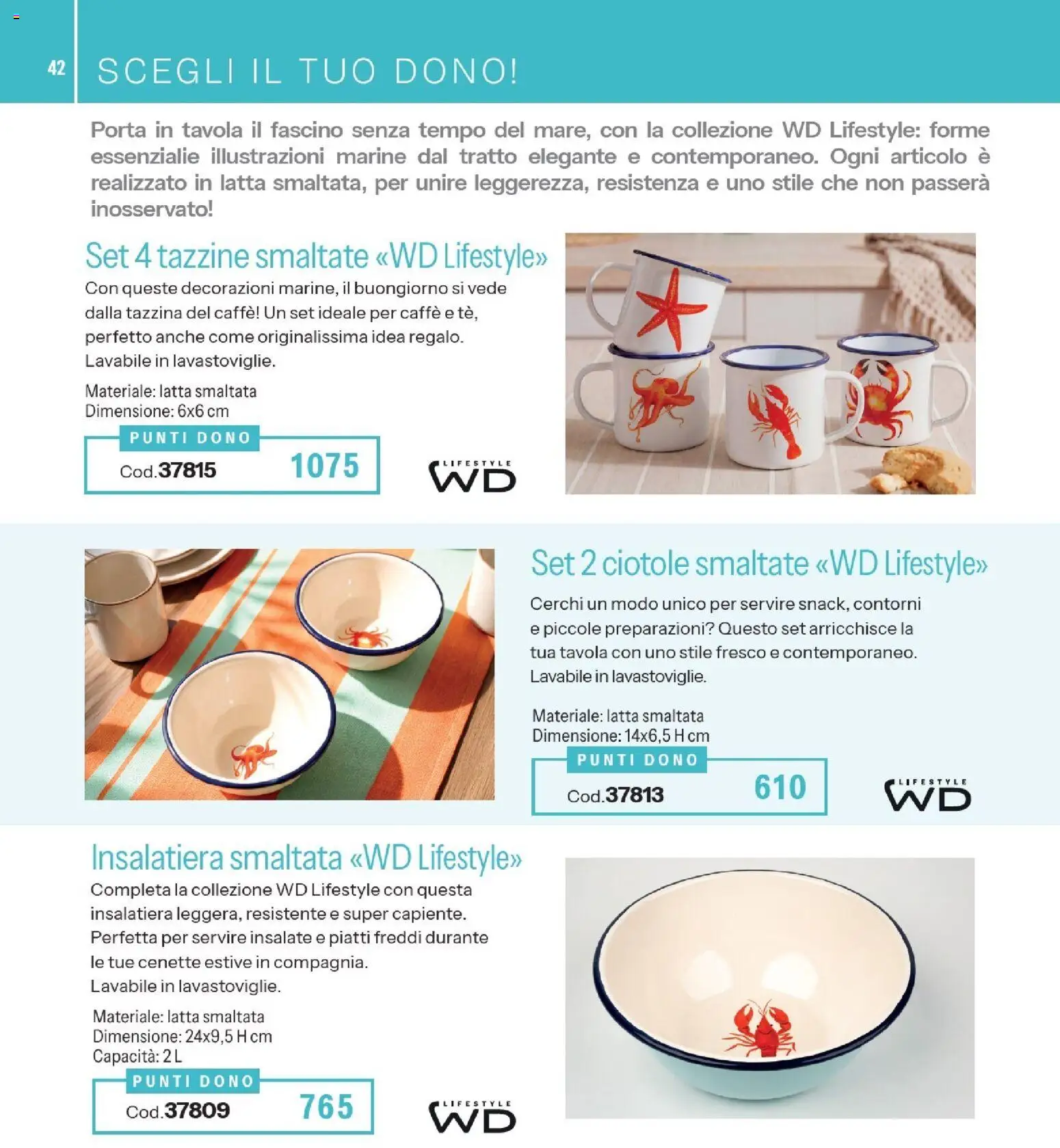 42 SCEGLI IL TUO DONO!

Porta in tavola il fascino senza tempo del mare, con la collezione WD Lifestyle: forme essenzialie illustrazioni marine dal tratto elegante e contemporaneo. Ogni articolo è realizzato in latta smaltata, per unire leggerezza, resistenza e uno stile che non passerà inosservato!

Set 4 tazzine smaltate «WD Lifestyle»

Con queste decorazioni marine, il buongiorno si vede dalla tazzina del caffè! Un set ideale per caffè e tè, perfetto anche come originalissima idea regalo. Lavabile in lavastoviglie.

Materiale: latta smaltata
Dimensione: 6x6 cm

PUNTI DONO
Cod.37815 1075

LIFESTYLE WD

Set 2 ciotole smaltate «WD Lifestyle»

Cerchi un modo unico per servire snack, contorni e piccole preparazioni? Questo set arricchisce la tua tavola con uno stile fresco e contemporaneo. Lavabile in lavastoviglie.

Materiale: latta smaltata
Dimensione: 14x6,5 H cm

PUNTI DONO
Cod.37813 610

LIFESTYLE WD

Insalatiera smaltata «WD Lifestyle»

Completa la collezione WD Lifestyle con questa insalatiera leggera, resistente e super capiente. Perfetta per servire insalate e piatti freddi durante le tue cenette estive in compagnia. Lavabile in lavastoviglie.

Materiale: latta smaltata
Dimensione: 24x9,5 H cm
Capacità: 2 L

PUNTI DONO
Cod.37809 765

LIFESTYLE WD